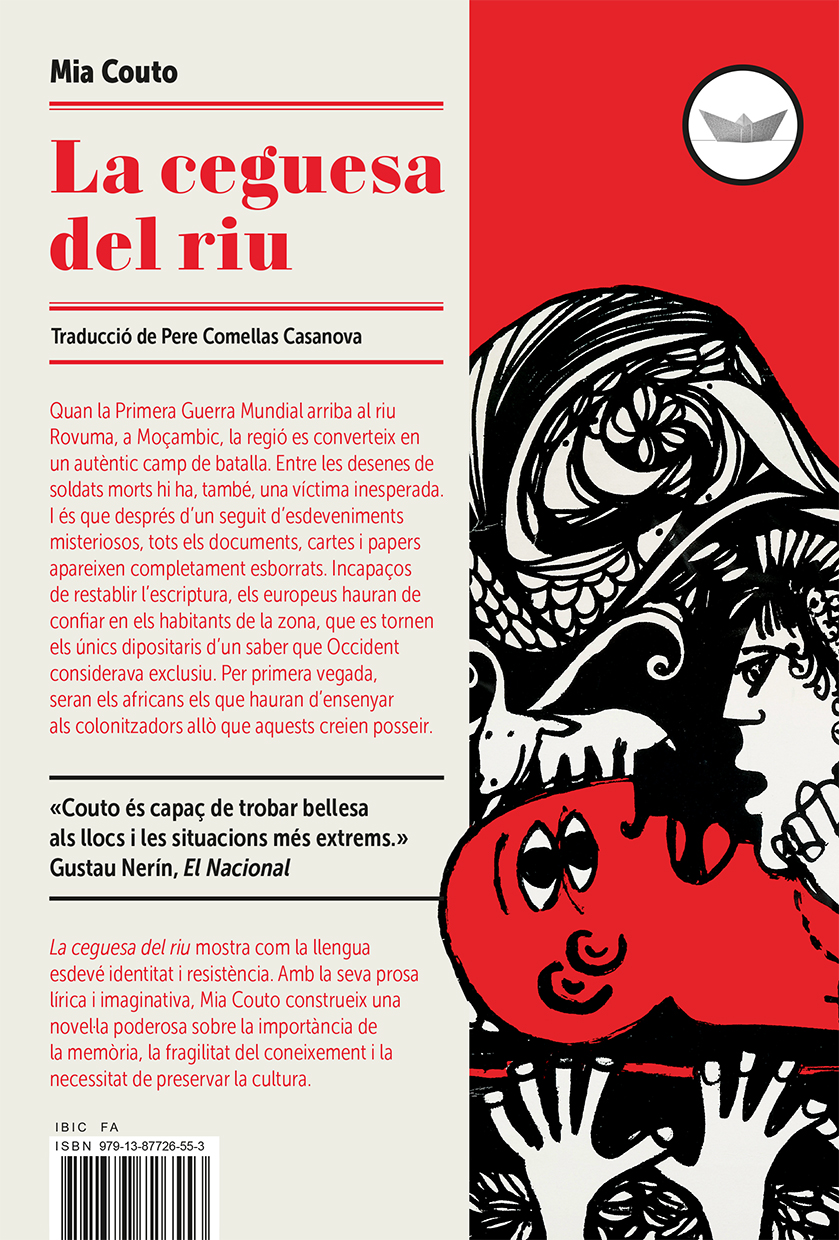 Mia Couto

La ceguesa del riu

Traducció de Pere Comellas Casanova

Quan la Primera Guerra Mundial arriba al riu Rovuma, a Moçambic, la regió es converteix en un autèntic camp de batalla. Entre les desenes de soldats morts hi ha, també, una víctima inesperada. I és que després d'un seguit d'esdeveniments misteriosos, tots els documents, cartes i papers apareixen completament esborrats. Incapaços de restablir l'escriptura, els europeus hauran de confiar en els habitants de la zona, que es tornen els únics dipositaris d'un saber que Occident considerava exclusiu. Per primera vegada, seran els africans els que hauran d'ensenyar als colonitzadors allò que aquests creien posseir.

«Couto és capaç de trobar bellesa als llocs i les situacions més extrems.»
Gustau Nerín, El Nacional

La ceguesa del riu mostra com la llengua esdevé identitat i resistència. Amb la seva prosa lírica i imaginativa, Mia Couto construeix una novel·la poderosa sobre la importància de la memòria, la fragilitat del coneixement i la necessitat de preservar la cultura.

IBIC FA
ISBN 979-13-87726-55-3